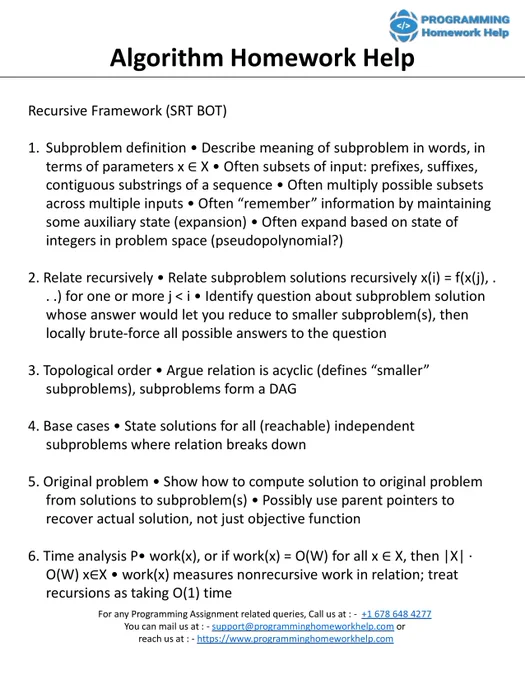 PROGRAMMING
Homework Help

Algorithm Homework Help

Recursive Framework (SRT BOT)

1. Subproblem definition • Describe meaning of subproblem in words, in terms of parameters $x \in X$ • Often subsets of input: prefixes, suffixes, contiguous substrings of a sequence • Often multiply possible subsets across multiple inputs • Often "remember" information by maintaining some auxiliary state (expansion) • Often expand based on state of integers in problem space (pseudopolynomial?)

2. Relate recursively • Relate subproblem solutions recursively x(i) = f(x(j), . . .) for one or more j < i • Identify question about subproblem solution whose answer would let you reduce to smaller subproblem(s), then locally brute-force all possible answers to the question

3. Topological order • Argue relation is acyclic (defines "smaller" subproblems), subproblems form a DAG

4. Base cases • State solutions for all (reachable) independent subproblems where relation breaks down

5. Original problem • Show how to compute solution to original problem from solutions to subproblem(s) • Possibly use parent pointers to recover actual solution, not just objective function

6. Time analysis P• work(x), or if work(x) = O(W) for all $x \in X$, then $|X| \cdot$ O(W) $x \in X$ • work(x) measures nonrecursive work in relation; treat recursions as taking O(1) time

For any Programming Assignment related queries, Call us at : - +1 678 648 4277
You can mail us at : - support@programminghomeworkhelp.com or
reach us at : - https://www.programminghomeworkhelp.com